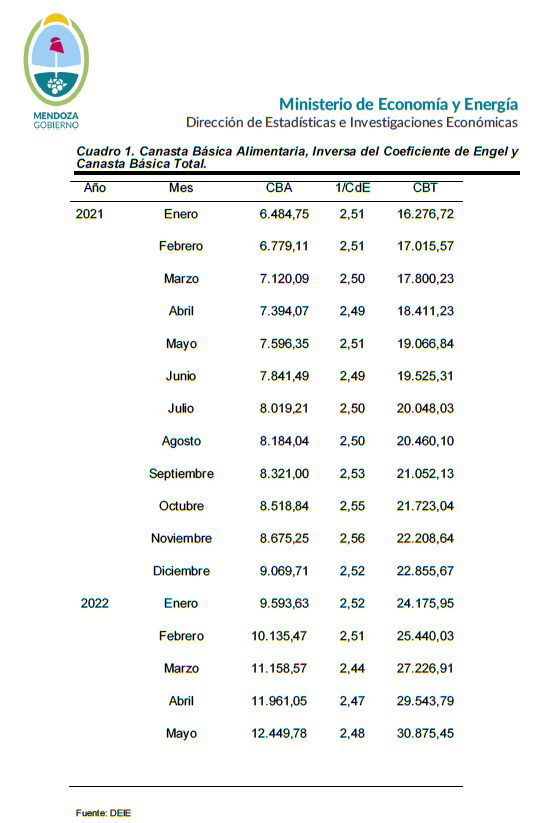 MENDOZA
GOBIERNO

Ministerio de Economía y Energía
Dirección de Estadísticas e Investigaciones Económicas

Cuadro 1. Canasta Básica Alimentaria, Inversa del Coeficiente de Engel y Canasta Básica Total.

| Año | Mes | CBA | 1/CdE | CBT |
|---|---|---|---|---|
| 2021 | Enero | 6.484,75 | 2,51 | 16.276,72 |
| | Febrero | 6.779,11 | 2,51 | 17.015,57 |
| | Marzo | 7.120,09 | 2,50 | 17.800,23 |
| | Abril | 7.394,07 | 2,49 | 18.411,23 |
| | Mayo | 7.596,35 | 2,51 | 19.066,84 |
| | Junio | 7.841,49 | 2,49 | 19.525,31 |
| | Julio | 8.019,21 | 2,50 | 20.048,03 |
| | Agosto | 8.184,04 | 2,50 | 20.460,10 |
| | Septiembre | 8.321,00 | 2,53 | 21.052,13 |
| | Octubre | 8.518,84 | 2,55 | 21.723,04 |
| | Noviembre | 8.675,25 | 2,56 | 22.208,64 |
| | Diciembre | 9.069,71 | 2,52 | 22.855,67 |
| 2022 | Enero | 9.593,63 | 2,52 | 24.175,95 |
| | Febrero | 10.135,47 | 2,51 | 25.440,03 |
| | Marzo | 11.158,57 | 2,44 | 27.226,91 |
| | Abril | 11.961,05 | 2,47 | 29.543,79 |
| | Mayo | 12.449,78 | 2,48 | 30.875,45 |

Fuente: DEIE